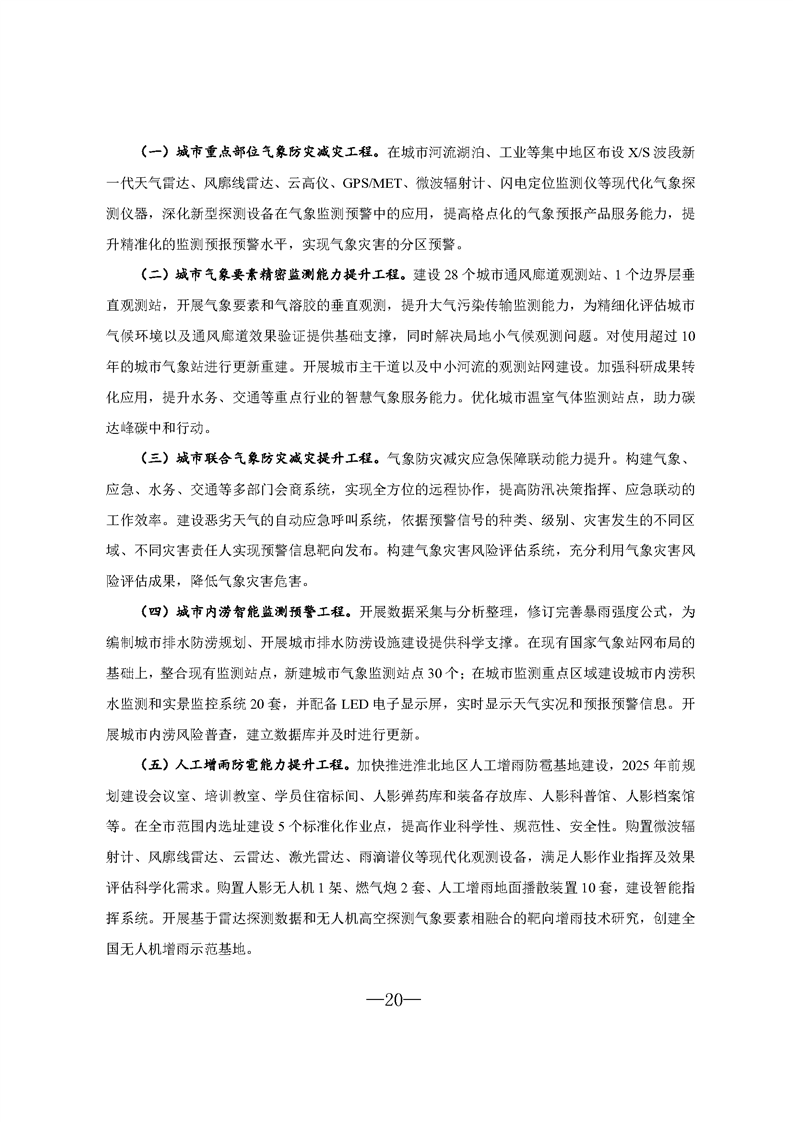 （一）城市重点部位气象防灾减灾工程。在城市河流湖泊、工业等集中地区布设 X/S 波段新一代天气雷达、风廓线雷达、云高仪、GPS/MET、微波辐射计、闪电定位监测仪等现代化气象探测仪器，深化新型探测设备在气象监测预警中的应用，提高格点化的气象预报产品服务能力，提升精准化的监测预报预警水平，实现气象灾害的分区预警。

（二）城市气象要素精密监测能力提升工程。建设 28 个城市通风廊道观测站、1 个边界层垂直观测站，开展气象要素和气溶胶的垂直观测，提升大气污染传输监测能力，为精细化评估城市气候环境以及通风廊道效果验证提供基础支撑，同时解决局地小气候观测问题。对使用超过 10 年的城市气象站进行更新重建。开展城市主干道以及中小河流的观测站网建设。加强科研成果转化应用，提升水务、交通等重点行业的智慧气象服务能力。优化城市温室气体监测站点，助力碳达峰碳中和行动。

（三）城市联合气象防灾减灾提升工程。气象防灾减灾应急保障联动能力提升。构建气象、应急、水务、交通等多部门会商系统，实现全方位的远程协作，提高防汛决策指挥、应急联动的工作效率。建设恶劣天气的自动应急呼叫系统，依据预警信号的种类、级别、灾害发生的不同区域、不同灾害责任人实现预警信息靶向发布。构建气象灾害风险评估系统，充分利用气象灾害风险评估成果，降低气象灾害危害。

（四）城市内涝智能监测预警工程。开展数据采集与分析整理，修订完善暴雨强度公式，为编制城市排水防涝规划、开展城市排水防涝设施建设提供科学支撑。在现有国家气象站网布局的基础上，整合现有监测站点，新建城市气象监测站点 30 个；在城市监测重点区域建设城市内涝积水监测和实景监控系统 20 套，并配备 LED 电子显示屏，实时显示天气实况和预报预警信息。开展城市内涝风险普查，建立数据库并及时进行更新。

（五）人工增雨防雹能力提升工程。加快推进淮北地区人工增雨防雹基地建设，2025 年前规划建设会议室、培训教室、学员住宿标间、人影弹药库和装备存放库、人影科普馆、人影档案馆等。在全市范围内选址建设 5 个标准化作业点，提高作业科学性、规范性、安全性。购置微波辐射计、风廓线雷达、云雷达、激光雷达、雨滴谱仪等现代化观测设备，满足人影作业指挥及效果评估科学化需求。购置人影无人机 1 架、燃气炮 2 套、人工增雨地面播散装置 10 套，建设智能指挥系统。开展基于雷达探测数据和无人机高空探测气象要素相融合的靶向增雨技术研究，创建全国无人机增雨示范基地。

—20—